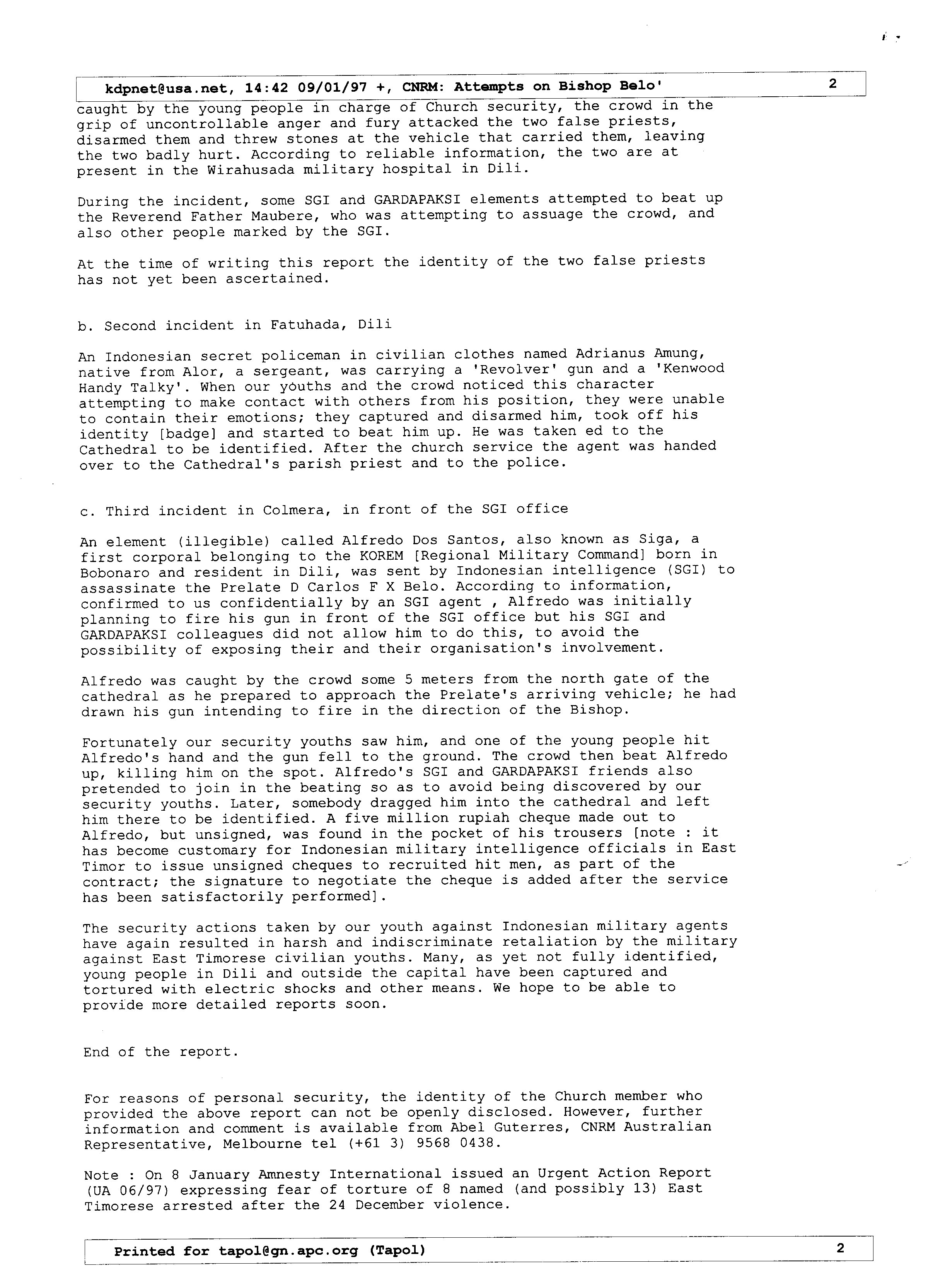 kdpnet@usa.net, 14:42 09/01/97 +, CNRM: Attempts on Bishop Belo' 2

caught by the young people in charge of Church security, the crowd in the grip of uncontrollable anger and fury attacked the two false priests, disarmed them and threw stones at the vehicle that carried them, leaving the two badly hurt. According to reliable information, the two are at present in the Wirahusada military hospital in Dili.

During the incident, some SGI and GARDAPAKSI elements attempted to beat up the Reverend Father Maubere, who was attempting to assuage the crowd, and also other people marked by the SGI.

At the time of writing this report the identity of the two false priests has not yet been ascertained.

b. Second incident in Fatuhada, Dili

An Indonesian secret policeman in civilian clothes named Adrianus Amung, native from Alor, a sergeant, was carrying a 'Revolver' gun and a 'Kenwood Handy Talky'. When our youths and the crowd noticed this character attempting to make contact with others from his position, they were unable to contain their emotions; they captured and disarmed him, took off his identity [badge] and started to beat him up. He was taken ed to the Cathedral to be identified. After the church service the agent was handed over to the Cathedral's parish priest and to the police.

c. Third incident in Colmera, in front of the SGI office

An element (illegible) called Alfredo Dos Santos, also known as Siga, a first corporal belonging to the KOREM [Regional Military Command] born in Bobonaro and resident in Dili, was sent by Indonesian intelligence (SGI) to assassinate the Prelate D Carlos F X Belo. According to information, confirmed to us confidentially by an SGI agent , Alfredo was initially planning to fire his gun in front of the SGI office but his SGI and GARDAPAKSI colleagues did not allow him to do this, to avoid the possibility of exposing their and their organisation's involvement.

Alfredo was caught by the crowd some 5 meters from the north gate of the cathedral as he prepared to approach the Prelate's arriving vehicle; he had drawn his gun intending to fire in the direction of the Bishop.

Fortunately our security youths saw him, and one of the young people hit Alfredo's hand and the gun fell to the ground. The crowd then beat Alfredo up, killing him on the spot. Alfredo's SGI and GARDAPAKSI friends also pretended to join in the beating so as to avoid being discovered by our security youths. Later, somebody dragged him into the cathedral and left him there to be identified. A five million rupiah cheque made out to Alfredo, but unsigned, was found in the pocket of his trousers [note : it has become customary for Indonesian military intelligence officials in East Timor to issue unsigned cheques to recruited hit men, as part of the contract; the signature to negotiate the cheque is added after the service has been satisfactorily performed].

The security actions taken by our youth against Indonesian military agents have again resulted in harsh and indiscriminate retaliation by the military against East Timorese civilian youths. Many, as yet not fully identified, young people in Dili and outside the capital have been captured and tortured with electric shocks and other means. We hope to be able to provide more detailed reports soon.

End of the report.

For reasons of personal security, the identity of the Church member who provided the above report can not be openly disclosed. However, further information and comment is available from Abel Guterres, CNRM Australian Representative, Melbourne tel (+61 3) 9568 0438.

Note : On 8 January Amnesty International issued an Urgent Action Report (UA 06/97) expressing fear of torture of 8 named (and possibly 13) East Timorese arrested after the 24 December violence.

Printed for tapol@gn.apc.org (Tapol) 2